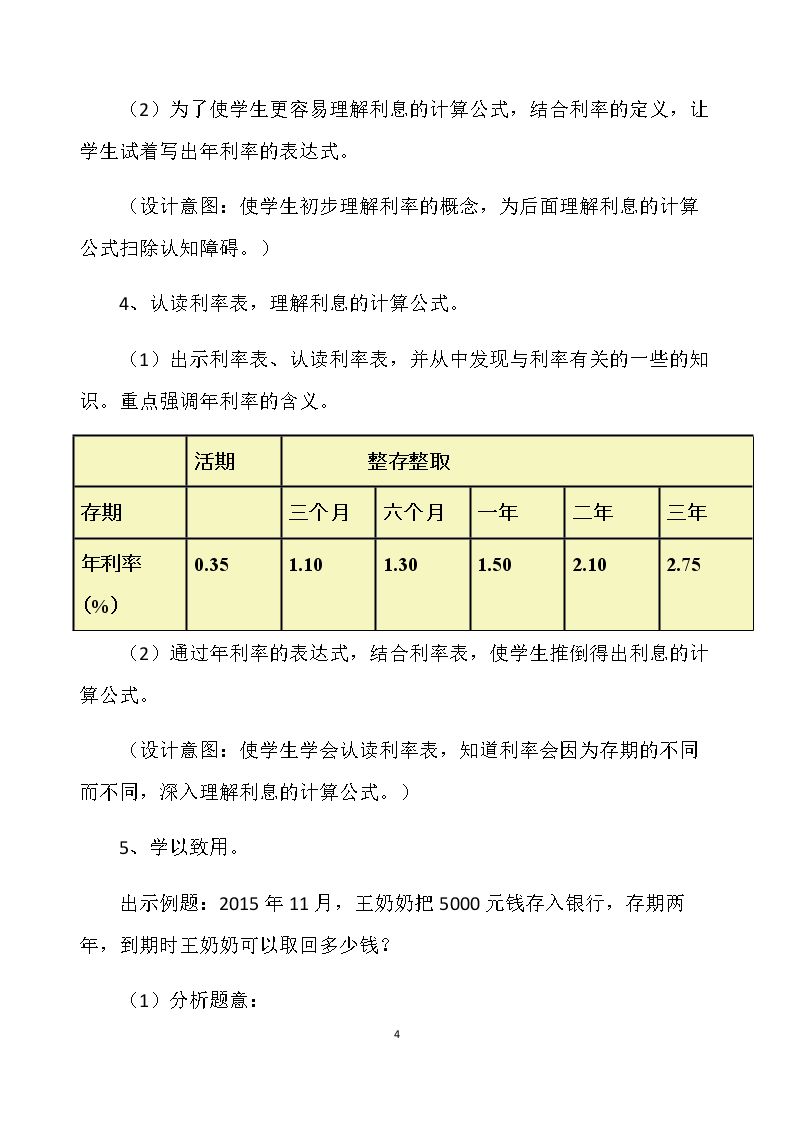 （2）为了使学生更容易理解利息的计算公式，结合利率的定义，让学生试着写出年利率的表达式。

（设计意图：使学生初步理解利率的概念，为后面理解利息的计算公式扫除认知障碍。）

4、认读利率表，理解利息的计算公式。

（1）出示利率表、认读利率表，并从中发现与利率有关的一些的知识。重点强调年利率的含义。

|  | 活期 | 整存整取 |  |  |  |  |
|---|---|---|---|---|---|---|
| 存期 |  | 三个月 | 六个月 | 一年 | 二年 | 三年 |
| 年利率（%） | 0.35 | 1.10 | 1.30 | 1.50 | 2.10 | 2.75 |

（2）通过年利率的表达式，结合利率表，使学生推倒得出利息的计算公式。

（设计意图：使学生学会认读利率表，知道利率会因为存期的不同而不同，深入理解利息的计算公式。）

5、学以致用。

出示例题：2015年11月，王奶奶把5000元钱存入银行，存期两年，到期时王奶奶可以取回多少钱？

（1）分析题意：

4